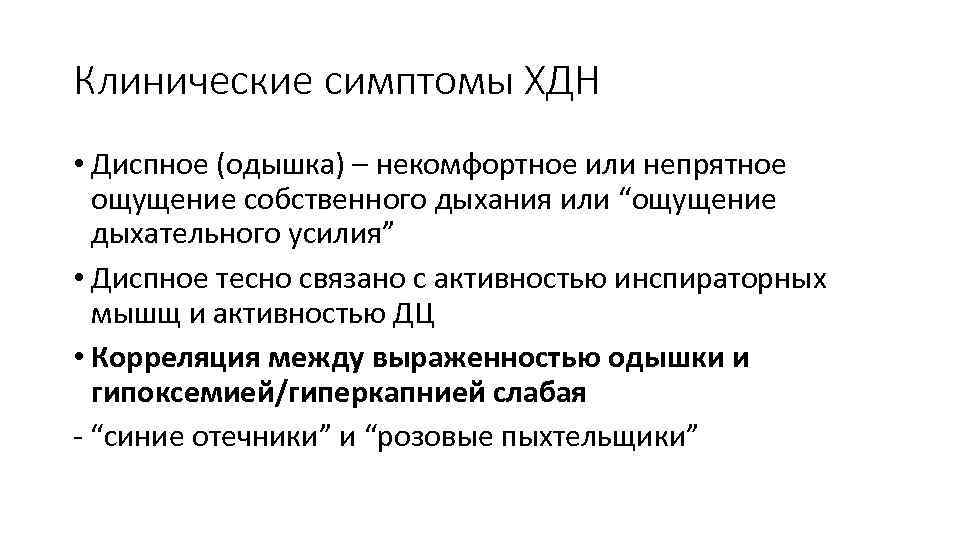 Клинические симптомы ХДН

• Диспное (одышка) – некомфортное или непрятное ощущение собственного дыхания или “ощущение дыхательного усилия”
• Диспное тесно связано с активностью инспираторных мышщ и активностью ДЦ
• Корреляция между выраженностью одышки и гипоксемией/гиперкапнией слабая
- “синие отечники” и “розовые пыхтельщики”